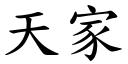 天家